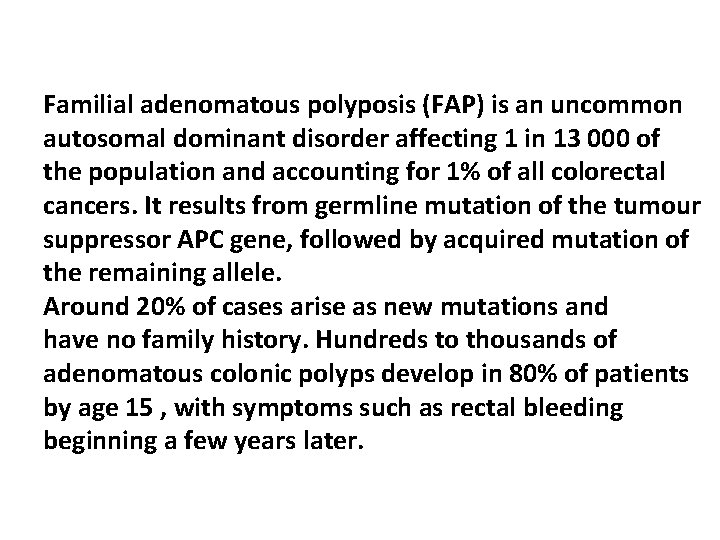 Familial adenomatous polyposis (FAP) is an uncommon autosomal dominant disorder affecting 1 in 13 000 of the population and accounting for 1% of all colorectal cancers. It results from germline mutation of the tumour suppressor APC gene, followed by acquired mutation of the remaining allele.
Around 20% of cases arise as new mutations and have no family history. Hundreds to thousands of adenomatous colonic polyps develop in 80% of patients by age 15 , with symptoms such as rectal bleeding beginning a few years later.